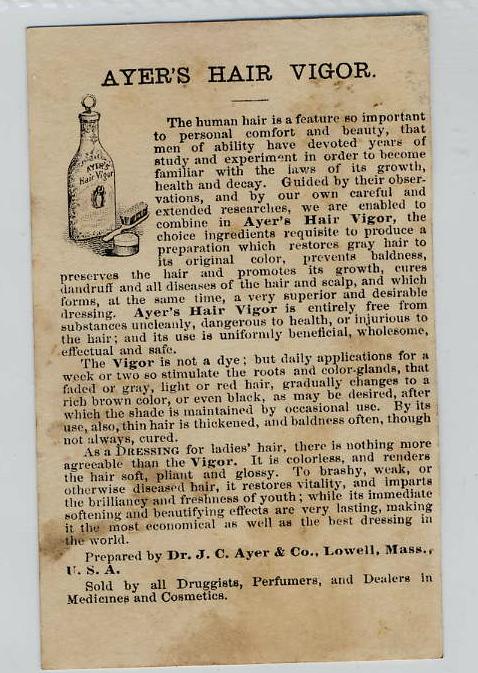 AYER'S HAIR VIGOR.

AYER'S Hair Vigor

The human hair is a feature so important to personal comfort and beauty, that men of ability have devoted years of study and experiment in order to become familiar with the laws of its growth, health and decay. Guided by their observations, and by our own careful and extended researches, we are enabled to combine in Ayer's Hair Vigor, the choice ingredients requisite to produce a preparation which restores gray hair to its original color, prevents baldness, preserves the hair and promotes its growth, cures dandruff and all diseases of the hair and scalp, and which forms, at the same time, a very superior and desirable dressing. Ayer's Hair Vigor is entirely free from substances uncleanly, dangerous to health, or injurious to the hair; and its use is uniformly beneficial, wholesome, effectual and safe.

The Vigor is not a dye; but daily applications for a week or two so stimulate the roots and color-glands, that faded or gray, light or red hair, gradually changes to a rich brown color, or even black, as may be desired, after which the shade is maintained by occasional use. By its use, also, thin hair is thickened, and baldness often, though not always, cured.

As a DRESSING for ladies' hair, there is nothing more agreeable than the Vigor. It is colorless, and renders the hair soft, pliant and glossy. To brashy, weak, or otherwise diseased hair, it restores vitality, and imparts the brilliancy and freshness of youth; while its immediate softening and beautifying effects are very lasting, making it the most economical as well as the best dressing in the world.

Prepared by Dr. J. C. Ayer & Co., Lowell, Mass., U. S. A.

Sold by all Druggists, Perfumers, and Dealers in Medicines and Cosmetics.